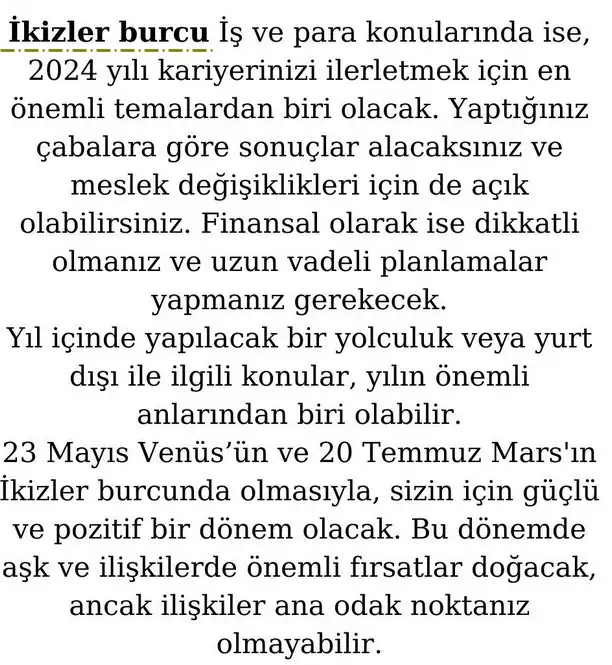 İkizler burcu İş ve para konularında ise, 2024 yılı kariyerinizi ilerletmek için en önemli temalardan biri olacak. Yaptığınız çabalara göre sonuçlar alacaksınız ve meslek değişiklikleri için de açık olabilirsiniz. Finansal olarak ise dikkatli olmanız ve uzun vadeli planlamalar yapmanız gerekecek.
Yıl içinde yapılacak bir yolculuk veya yurt dışı ile ilgili konular, yılın önemli anlarından biri olabilir.
23 Mayıs Venüs’ün ve 20 Temmuz Mars'ın İkizler burcunda olmasıyla, sizin için güçlü ve pozitif bir dönem olacak. Bu dönemde aşk ve ilişkilerde önemli fırsatlar doğacak, ancak ilişkiler ana odak noktanız olmayabilir.